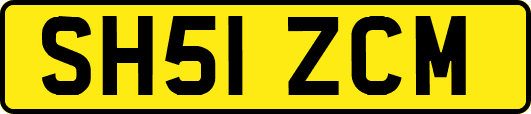 SH51 ZCM